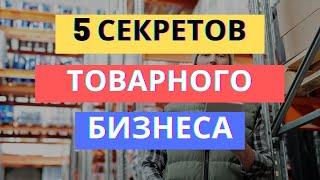 5 СЕКРЕТОВ
ТОВАРНОГО
БИЗНЕСА